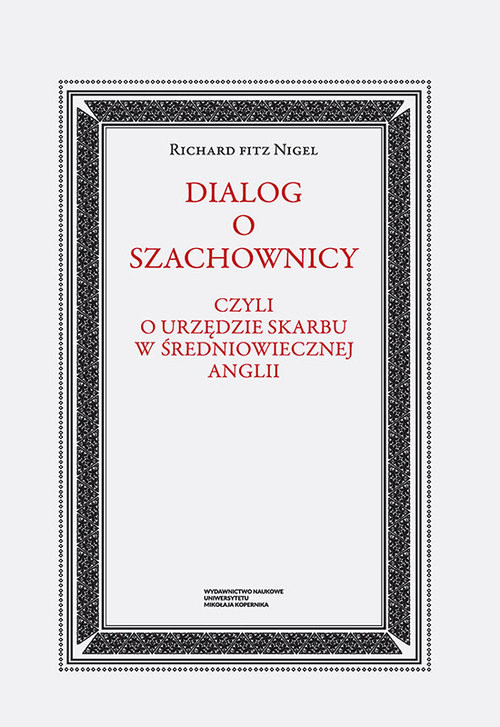 Richard fitz Nigel

DIALOG
O
SZACHOWNICY

CZYLI
O URZĘDZIE SKARBU
W ŚREDNIOWIECZNEJ
ANGLII

WYDAWNICTWO NAUKOWE
UNIWERSYTETU
MIKOŁAJA KOPERNIKA